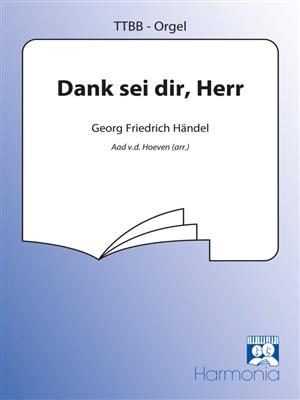 TTBB - Orgel

Dank sei dir, Herr

Georg Friedrich Händel

Aad v.d. Hoeven (arr.)

Harmonia